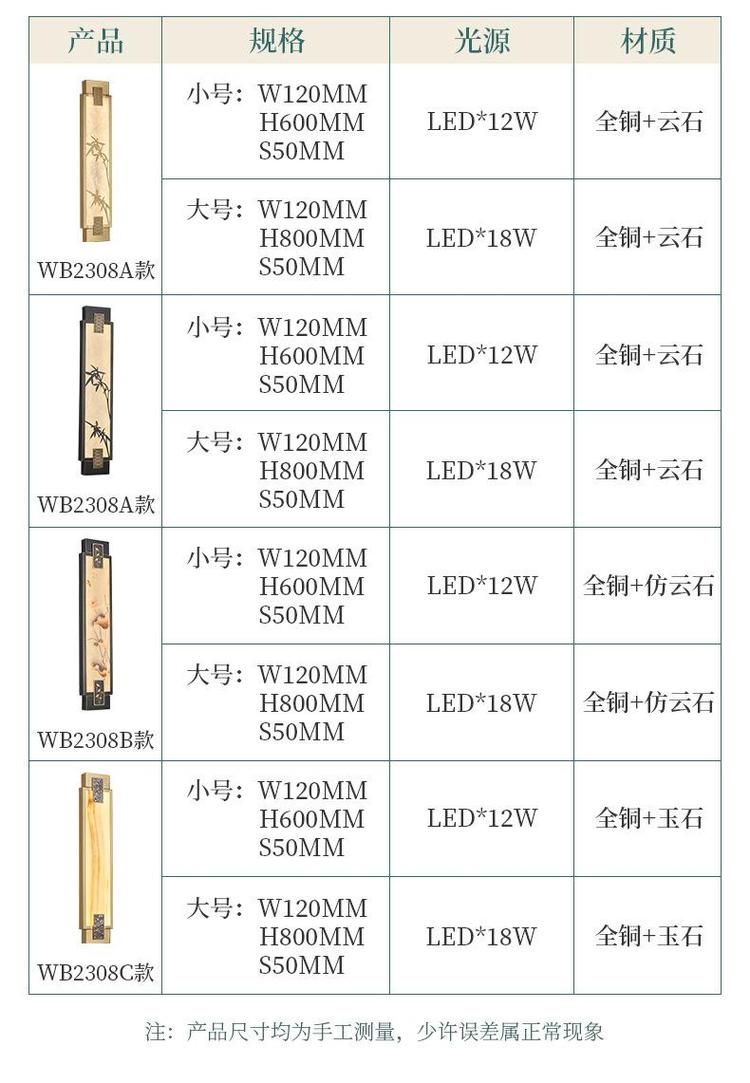 | 产品 | 规格 | 光源 | 材质 |
|---|---|---|---|
| WB2308A款 | 小号：W120MM H600MM S50MM | LED*12W | 全铜+云石 |
|  | 大号：W120MM H800MM S50MM | LED*18W | 全铜+云石 |
| WB2308A款 | 小号：W120MM H600MM S50MM | LED*12W | 全铜+云石 |
|  | 大号：W120MM H800MM S50MM | LED*18W | 全铜+云石 |
| WB2308B款 | 小号：W120MM H600MM S50MM | LED*12W | 全铜+仿云石 |
|  | 大号：W120MM H800MM S50MM | LED*18W | 全铜+仿云石 |
| WB2308C款 | 小号：W120MM H600MM S50MM | LED*12W | 全铜+玉石 |
|  | 大号：W120MM H800MM S50MM | LED*18W | 全铜+玉石 |

注：产品尺寸均为手工测量，少许误差属正常现象